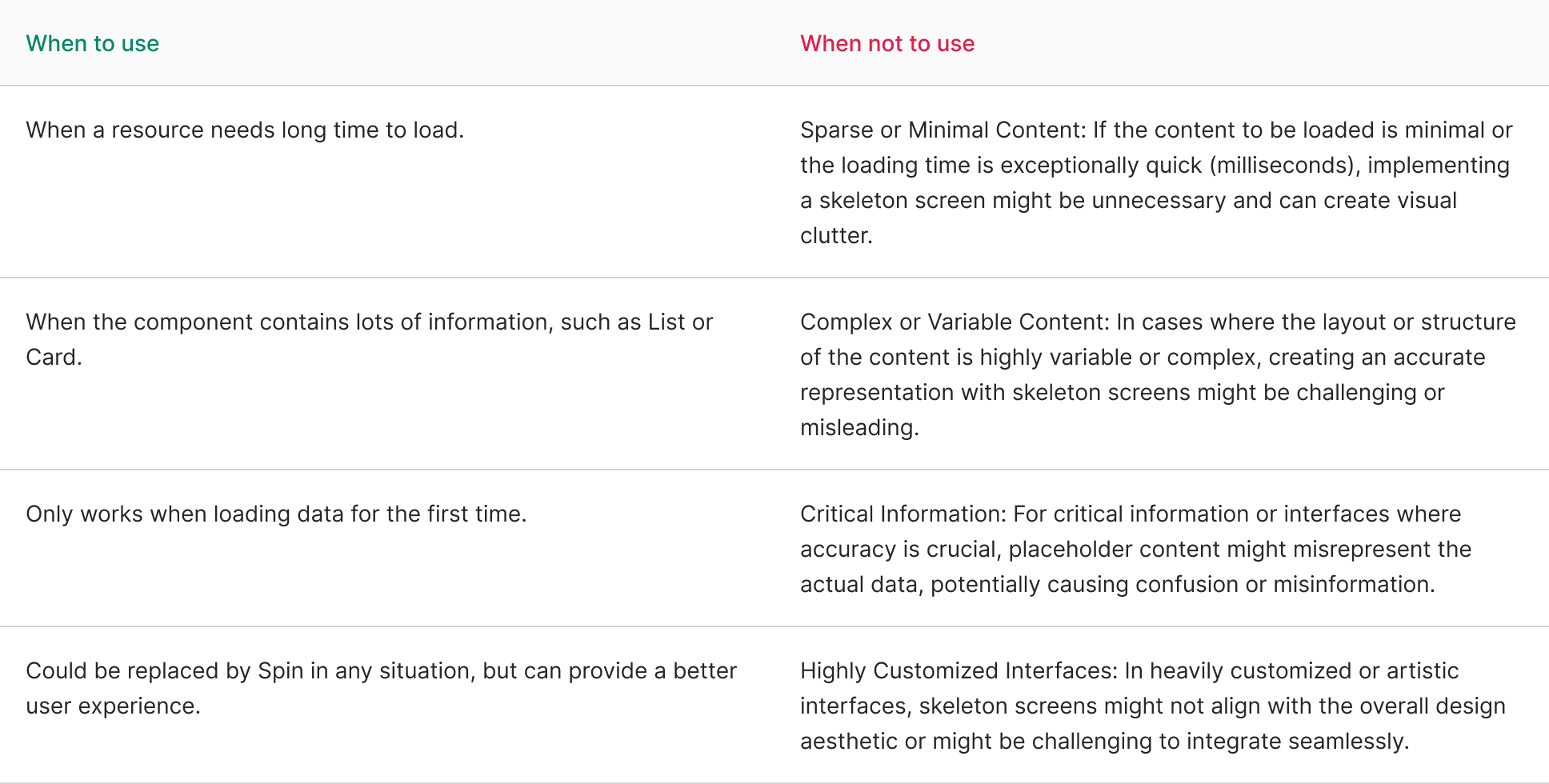 | When to use | When not to use |
|---|---|
| When a resource needs long time to load. | Sparse or Minimal Content: If the content to be loaded is minimal or the loading time is exceptionally quick (milliseconds), implementing a skeleton screen might be unnecessary and can create visual clutter. |
| When the component contains lots of information, such as List or Card. | Complex or Variable Content: In cases where the layout or structure of the content is highly variable or complex, creating an accurate representation with skeleton screens might be challenging or misleading. |
| Only works when loading data for the first time. | Critical Information: For critical information or interfaces where accuracy is crucial, placeholder content might misrepresent the actual data, potentially causing confusion or misinformation. |
| Could be replaced by Spin in any situation, but can provide a better user experience. | Highly Customized Interfaces: In heavily customized or artistic interfaces, skeleton screens might not align with the overall design aesthetic or might be challenging to integrate seamlessly. |